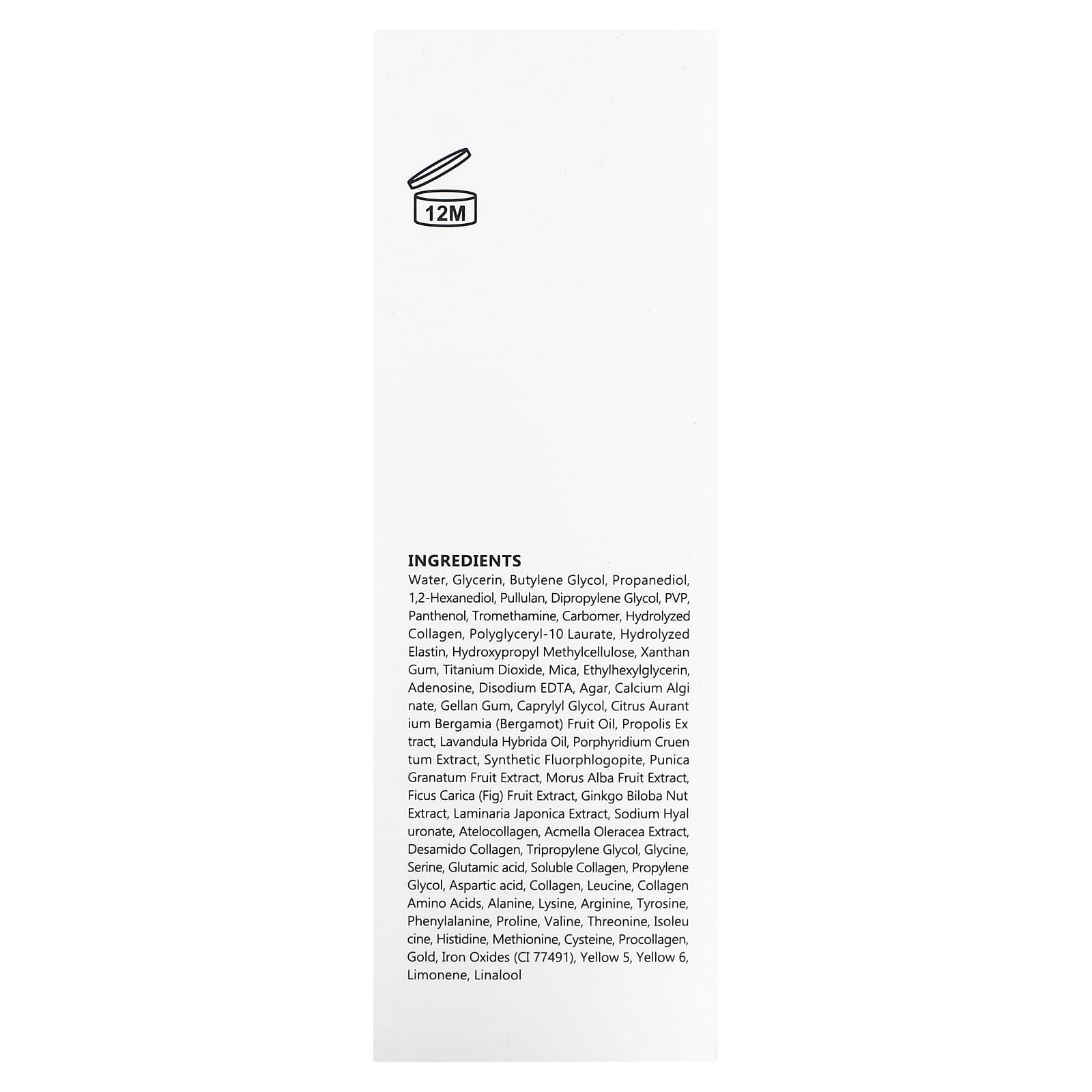 12M

INGREDIENTS

Water, Glycerin, Butylene Glycol, Propanediol, 1,2-Hexanediol, Pullulan, Dipropylene Glycol, PVP, Panthenol, Tromethamine, Carbomer, Hydrolyzed Collagen, Polyglyceryl-10 Laurate, Hydrolyzed Elastin, Hydroxypropyl Methylcellulose, Xanthan Gum, Titanium Dioxide, Mica, Ethylhexylglycerin, Adenosine, Disodium EDTA, Agar, Calcium Algi nate, Gellan Gum, Caprylyl Glycol, Citrus Aurant ium Bergamia (Bergamot) Fruit Oil, Propolis Ex tract, Lavandula Hybrida Oil, Porphyridium Cruen tum Extract, Synthetic Fluorphlogopite, Punica Granatum Fruit Extract, Morus Alba Fruit Extract, Ficus Carica (Fig) Fruit Extract, Ginkgo Biloba Nut Extract, Laminaria Japonica Extract, Sodium Hyal uronate, Atelocollagen, Acmella Oleracea Extract, Desamido Collagen, Tripropylene Glycol, Glycine, Serine, Glutamic acid, Soluble Collagen, Propylene Glycol, Aspartic acid, Collagen, Leucine, Collagen Amino Acids, Alanine, Lysine, Arginine, Tyrosine, Phenylalanine, Proline, Valine, Threonine, Isoleu cine, Histidine, Methionine, Cysteine, Procollagen, Gold, Iron Oxides (CI 77491), Yellow 5, Yellow 6, Limonene, Linalool